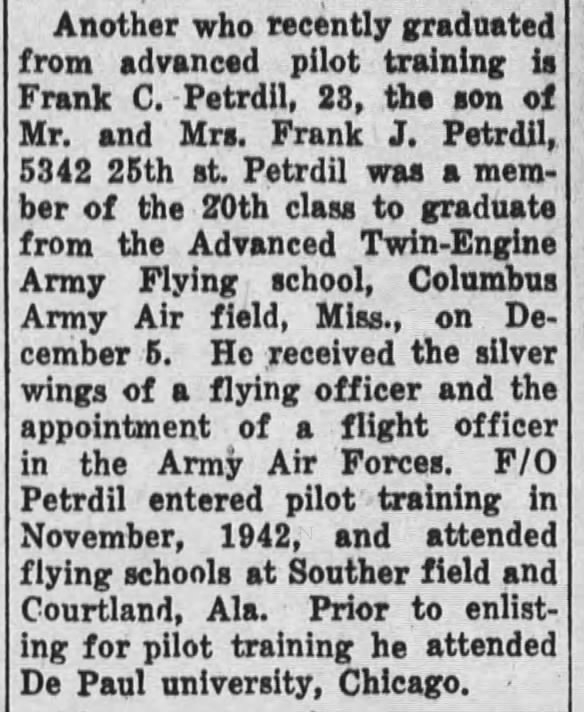 Another who recently graduated from advanced pilot training is Frank C. Petrdil, 23, the son of Mr. and Mrs. Frank J. Petrdil, 5342 25th st. Petrdil was a member of the 20th class to graduate from the Advanced Twin-Engine Army Flying school, Columbus Army Air field, Miss., on December 5. He received the silver wings of a flying officer and the appointment of a flight officer in the Army Air Forces. F/O Petrdil entered pilot training in November, 1942, and attended flying schools at Souther field and Courtland, Ala. Prior to enlisting for pilot training he attended De Paul university, Chicago.